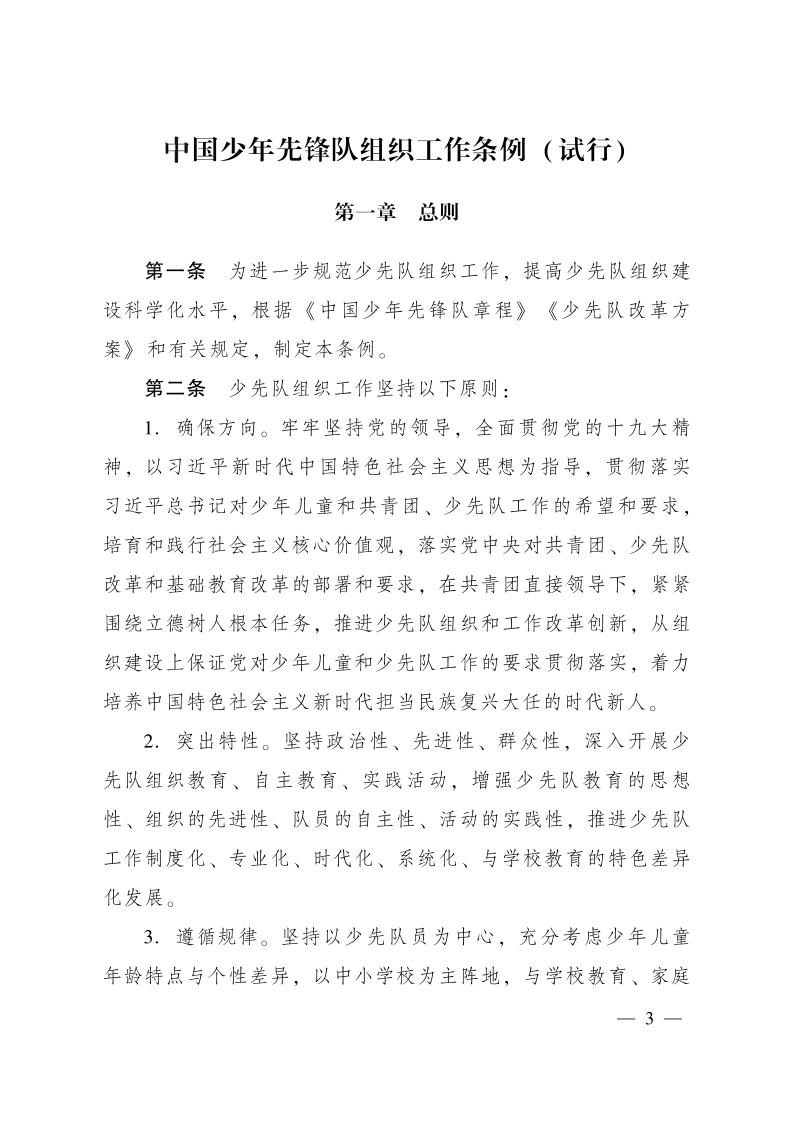 中国少年先锋队组织工作条例（试行）

第一章　总则

第一条　为进一步规范少先队组织工作，提高少先队组织建设科学化水平，根据《中国少年先锋队章程》《少先队改革方案》和有关规定，制定本条例。

第二条　少先队组织工作坚持以下原则：

1. 确保方向。牢牢坚持党的领导，全面贯彻党的十九大精神，以习近平新时代中国特色社会主义思想为指导，贯彻落实习近平总书记对少年儿童和共青团、少先队工作的希望和要求，培育和践行社会主义核心价值观，落实党中央对共青团、少先队改革和基础教育改革的部署和要求，在共青团直接领导下，紧紧围绕立德树人根本任务，推进少先队组织和工作改革创新，从组织建设上保证党对少年儿童和少先队工作的要求贯彻落实，着力培养中国特色社会主义新时代担当民族复兴大任的时代新人。

2. 突出特性。坚持政治性、先进性、群众性，深入开展少先队组织教育、自主教育、实践活动，增强少先队教育的思想性、组织的先进性、队员的自主性、活动的实践性，推进少先队工作制度化、专业化、时代化、系统化、与学校教育的特色差异化发展。

3. 遵循规律。坚持以少先队员为中心，充分考虑少年儿童年龄特点与个性差异，以中小学校为主阵地，与学校教育、家庭

— 3 —